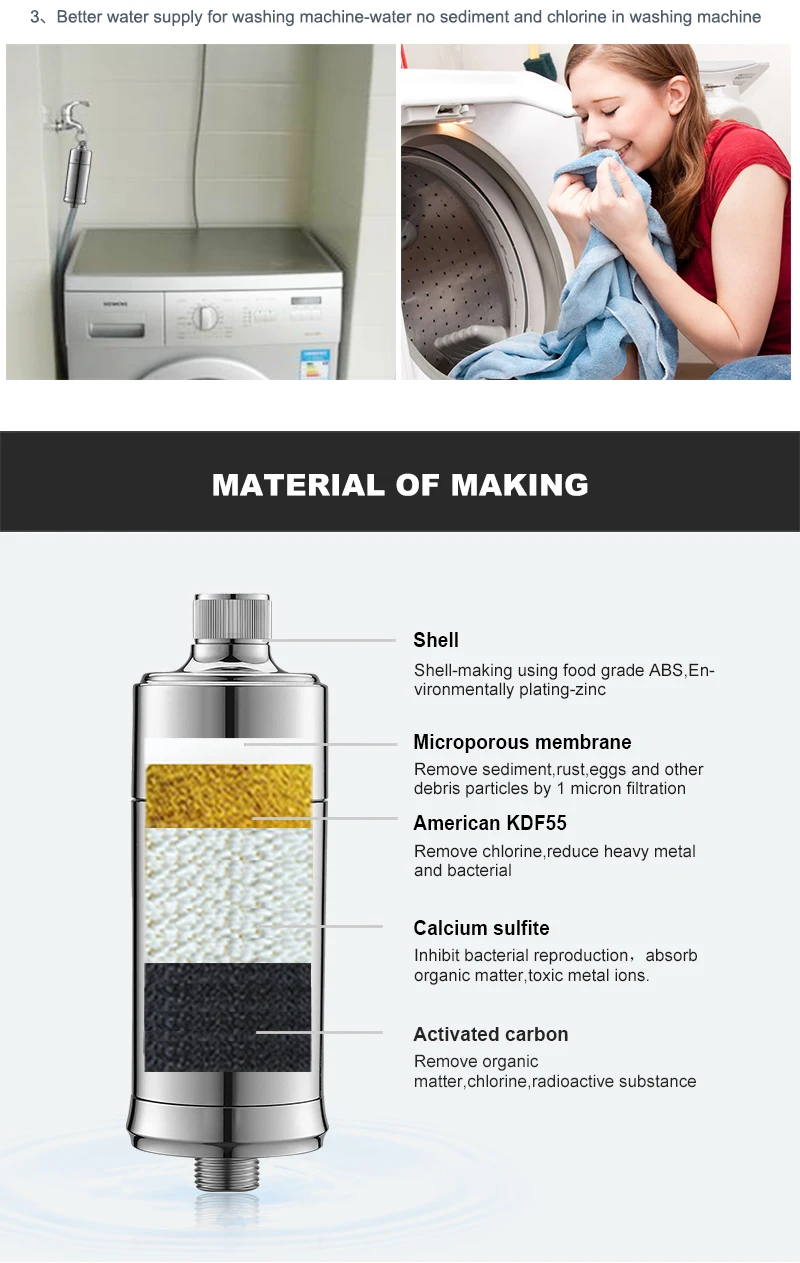 3、Better water supply for washing machine-water no sediment and chlorine in washing machine

SIEMENS

MATERIAL OF MAKING

Shell
Shell-making using food grade ABS,Environmentally plating-zinc

Microporous membrane
Remove sediment,rust,eggs and other debris particles by 1 micron filtration

American KDF55
Remove chlorine,reduce heavy metal and bacterial

Calcium sulfite
Inhibit bacterial reproduction，absorb organic matter,toxic metal ions.

Activated carbon
Remove organic matter,chlorine,radioactive substance